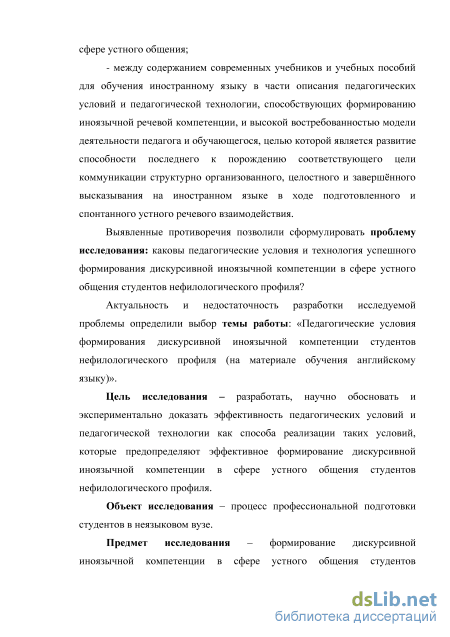 сфере устного общения;

- между содержанием современных учебников и учебных пособий для обучения иностранному языку в части описания педагогических условий и педагогической технологии, способствующих формированию иноязычной речевой компетенции, и высокой востребованностью модели деятельности педагога и обучающегося, целью которой является развитие способности последнего к порождению соответствующего цели коммуникации структурно организованного, целостного и завершённого высказывания на иностранном языке в ходе подготовленного и спонтанного устного речевого взаимодействия.

Выявленные противоречия позволили сформулировать проблему исследования: каковы педагогические условия и технология успешного формирования дискурсивной иноязычной компетенции в сфере устного общения студентов нефилологического профиля?

Актуальность и недостаточность разработки исследуемой проблемы определили выбор темы работы: «Педагогические условия формирования дискурсивной иноязычной компетенции студентов нефилологического профиля (на материале обучения английскому языку)».

Цель исследования – разработать, научно обосновать и экспериментально доказать эффективность педагогических условий и педагогической технологии как способа реализации таких условий, которые предопределяют эффективное формирование дискурсивной иноязычной компетенции в сфере устного общения студентов нефилологического профиля.

Объект исследования – процесс профессиональной подготовки студентов в неязыковом вузе.

Предмет исследования – формирование дискурсивной иноязычной компетенции в сфере устного общения студентов

dsLib.net
библиотека диссертаций